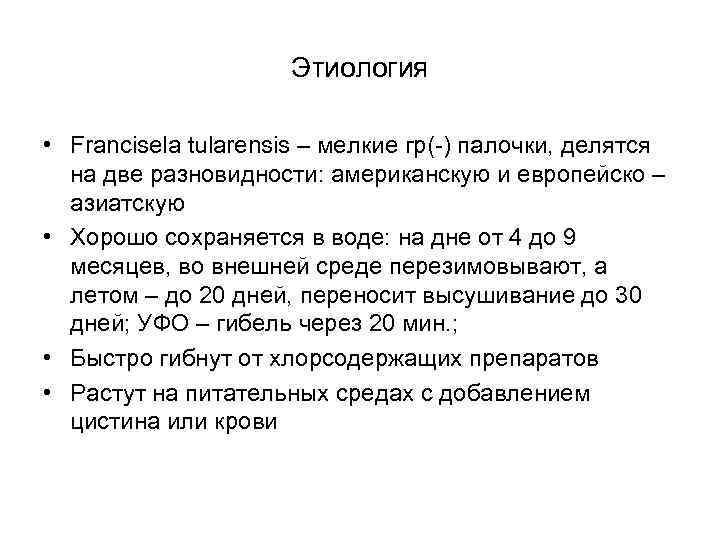 Этиология

• Francisela tularensis – мелкие гр(-) палочки, делятся на две разновидности: американскую и европейско – азиатскую
• Хорошо сохраняется в воде: на дне от 4 до 9 месяцев, во внешней среде перезимовывают, а летом – до 20 дней, переносит высушивание до 30 дней; УФО – гибель через 20 мин.;
• Быстро гибнут от хлорсодержащих препаратов
• Растут на питательных средах с добавлением цистина или крови